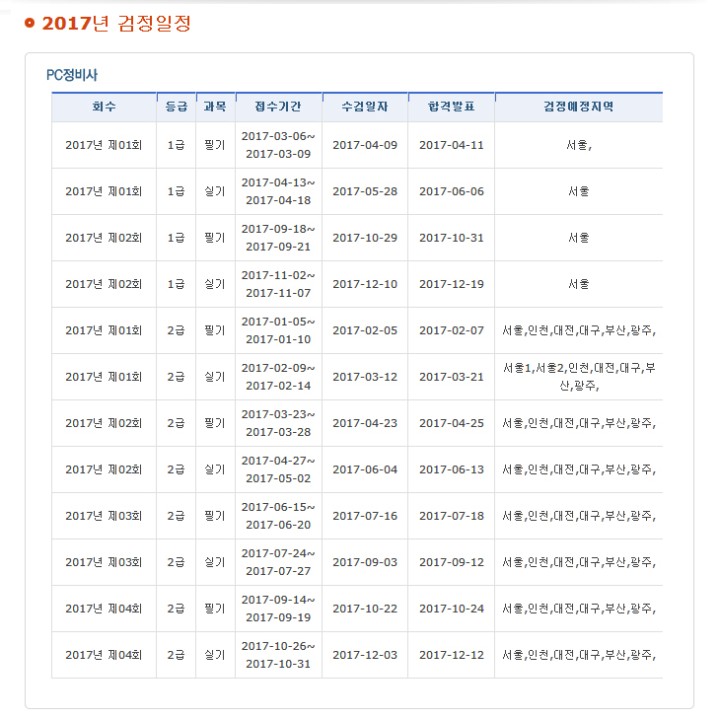 2017년 검정일정

PC정비사

| 회수 | 등급 | 과목 | 접수기간 | 수검일자 | 합격발표 | 검정예정지역 |
|---|---|---|---|---|---|---|
| 2017년 제01회 | 1급 | 필기 | 2017-03-06~ 2017-03-09 | 2017-04-09 | 2017-04-11 | 서울, |
| 2017년 제01회 | 1급 | 실기 | 2017-04-13~ 2017-04-18 | 2017-05-28 | 2017-06-06 | 서울 |
| 2017년 제02회 | 1급 | 필기 | 2017-09-18~ 2017-09-21 | 2017-10-29 | 2017-10-31 | 서울 |
| 2017년 제02회 | 1급 | 실기 | 2017-11-02~ 2017-11-07 | 2017-12-10 | 2017-12-19 | 서울 |
| 2017년 제01회 | 2급 | 필기 | 2017-01-05~ 2017-01-10 | 2017-02-05 | 2017-02-07 | 서울,인천,대전,대구,부산,광주, |
| 2017년 제01회 | 2급 | 실기 | 2017-02-09~ 2017-02-14 | 2017-03-12 | 2017-03-21 | 서울1,서울2,인천,대전,대구,부산,광주, |
| 2017년 제02회 | 2급 | 필기 | 2017-03-23~ 2017-03-28 | 2017-04-23 | 2017-04-25 | 서울,인천,대전,대구,부산,광주, |
| 2017년 제02회 | 2급 | 실기 | 2017-04-27~ 2017-05-02 | 2017-06-04 | 2017-06-13 | 서울,인천,대전,대구,부산,광주, |
| 2017년 제03회 | 2급 | 필기 | 2017-06-15~ 2017-06-20 | 2017-07-16 | 2017-07-18 | 서울,인천,대전,대구,부산,광주, |
| 2017년 제03회 | 2급 | 실기 | 2017-07-24~ 2017-07-27 | 2017-09-03 | 2017-09-12 | 서울,인천,대전,대구,부산,광주, |
| 2017년 제04회 | 2급 | 필기 | 2017-09-14~ 2017-09-19 | 2017-10-22 | 2017-10-24 | 서울,인천,대전,대구,부산,광주, |
| 2017년 제04회 | 2급 | 실기 | 2017-10-26~ 2017-10-31 | 2017-12-03 | 2017-12-12 | 서울,인천,대전,대구,부산,광주, |